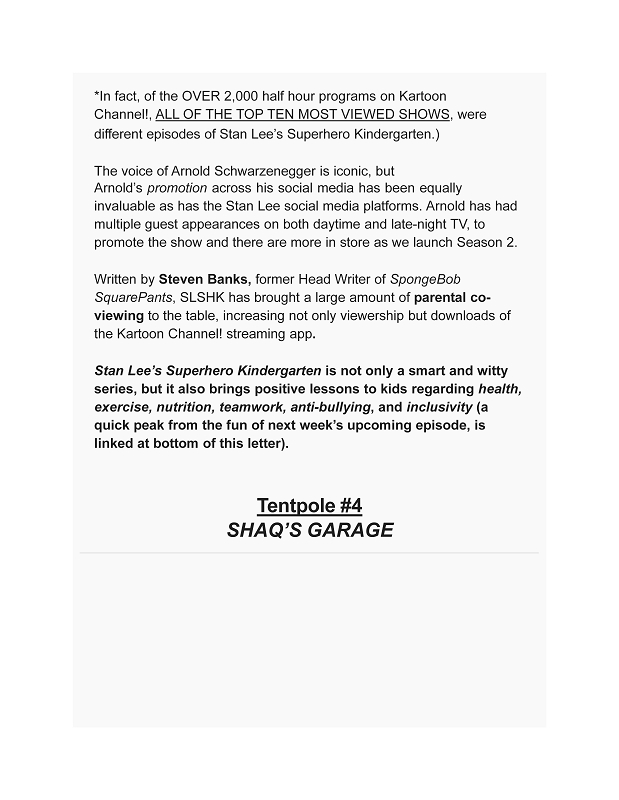 *In fact, of the OVER 2,000 half hour programs on Kartoon Channel!, ALL OF THE TOP TEN MOST VIEWED SHOWS, were different episodes of Stan Lee's Superhero Kindergarten.)

The voice of Arnold Schwarzenegger is iconic, but Arnold's promotion across his social media has been equally invaluable as has the Stan Lee social media platforms. Arnold has had multiple guest appearances on both daytime and late-night TV, to promote the show and there are more in store as we launch Season 2.

Written by Steven Banks, former Head Writer of SpongeBob SquarePants, SLSHK has brought a large amount of parental co-viewing to the table, increasing not only viewership but downloads of the Kartoon Channel! streaming app.

Stan Lee's Superhero Kindergarten is not only a smart and witty series, but it also brings positive lessons to kids regarding health, exercise, nutrition, teamwork, anti-bullying, and inclusivity (a quick peak from the fun of next week's upcoming episode, is linked at bottom of this letter).

Tentpole #4
SHAQ'S GARAGE